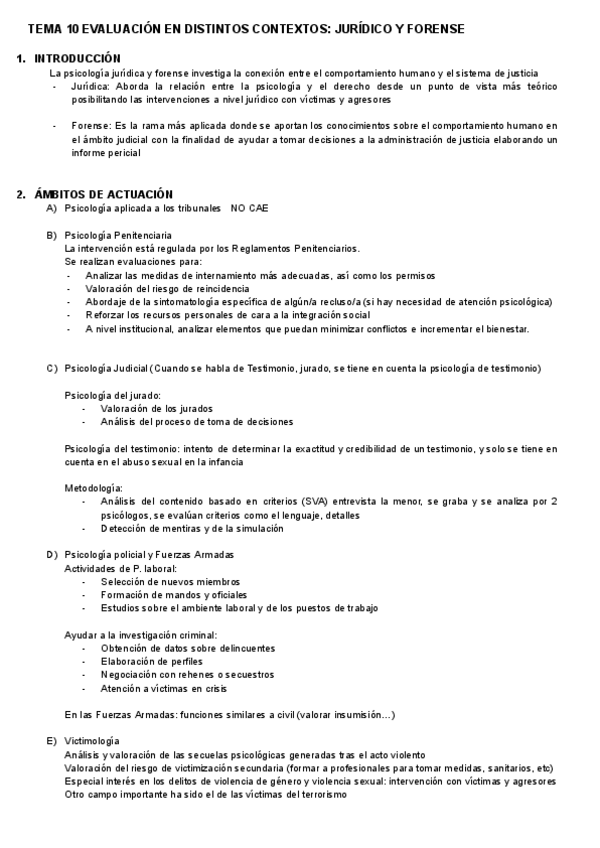 TEMA 10 EVALUACIÓN EN DISTINTOS CONTEXTOS: JURÍDICO Y FORENSE

1. INTRODUCCIÓN
La psicología jurídica y forense investiga la conexión entre el comportamiento humano y el sistema de justicia
- Jurídica: Aborda la relación entre la psicología y el derecho desde un punto de vista más teórico posibilitando las intervenciones a nivel jurídico con víctimas y agresores

- Forense: Es la rama más aplicada donde se aportan los conocimientos sobre el comportamiento humano en el ámbito judicial con la finalidad de ayudar a tomar decisiones a la administración de justicia elaborando un informe pericial

2. ÁMBITOS DE ACTUACIÓN
A) Psicología aplicada a los tribunales NO CAE

B) Psicología Penitenciaria
La intervención está regulada por los Reglamentos Penitenciarios.
Se realizan evaluaciones para:
- Analizar las medidas de internamiento más adecuadas, así como los permisos
- Valoración del riesgo de reincidencia
- Abordaje de la sintomatología específica de algún/a recluso/a (si hay necesidad de atención psicológica)
- Reforzar los recursos personales de cara a la integración social
- A nivel institucional, analizar elementos que puedan minimizar conflictos e incrementar el bienestar.

C) Psicología Judicial (Cuando se habla de Testimonio, jurado, se tiene en cuenta la psicología de testimonio)

Psicología del jurado:
- Valoración de los jurados
- Análisis del proceso de toma de decisiones

Psicología del testimonio: intento de determinar la exactitud y credibilidad de un testimonio, y solo se tiene en cuenta en el abuso sexual en la infancia

Metodología:
- Análisis del contenido basado en criterios (SVA) entrevista la menor, se graba y se analiza por 2 psicólogos, se evalúan criterios como el lenguaje, detalles
- Detección de mentiras y de la simulación

D) Psicología policial y Fuerzas Armadas
Actividades de P. laboral:
- Selección de nuevos miembros
- Formación de mandos y oficiales
- Estudios sobre el ambiente laboral y de los puestos de trabajo

Ayudar a la investigación criminal:
- Obtención de datos sobre delincuentes
- Elaboración de perfiles
- Negociación con rehenes o secuestros
- Atención a víctimas en crisis

En las Fuerzas Armadas: funciones similares a civil (valorar insumisión...)

E) Victimología
Análisis y valoración de las secuelas psicológicas generadas tras el acto violento
Valoración del riesgo de victimización secundaria (formar a profesionales para tomar medidas, sanitarios, etc)
Especial interés en los delitos de violencia de género y violencia sexual: intervención con víctimas y agresores
Otro campo importante ha sido el de las víctimas del terrorismo